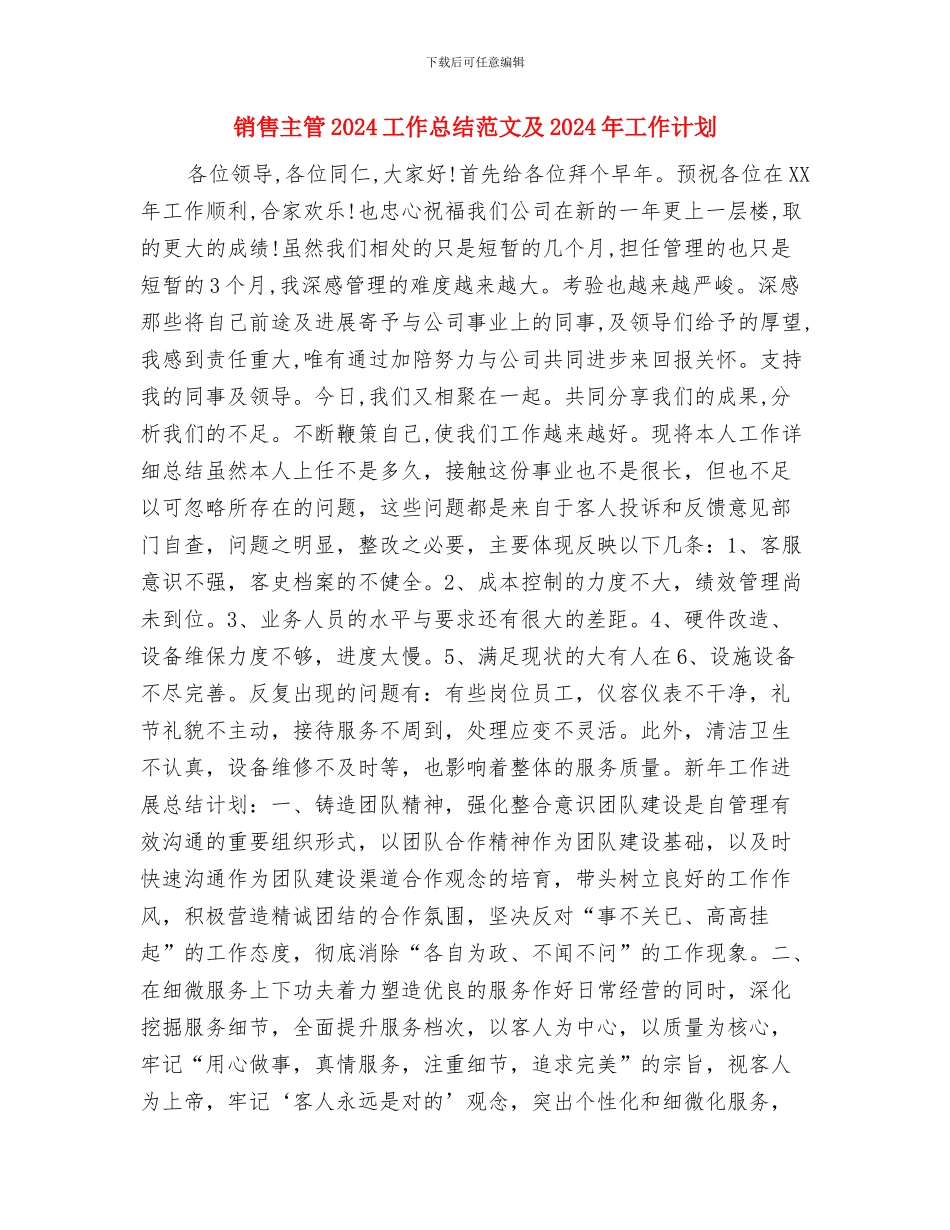 下载后可任意编辑

销售主管2024工作总结范文及2024年工作计划

各位领导,各位同仁,大家好!首先给各位拜个早年。预祝各位在XX年工作顺利,合家欢乐!也忠心祝福我们公司在新的一年更上一层楼,取的更大的成绩!虽然我们相处的只是短暂的几个月,担任管理的也只是短暂的3个月,我深感管理的难度越来越大。考验也越来越严峻。深感那些将自己前途及进展寄予与公司事业上的同事,及领导们给予的厚望,我感到责任重大,唯有通过加陪努力与公司共同进步来回报关怀。支持我的同事及领导。今日,我们又相聚在一起。共同分享我们的成果,分析我们的不足。不断鞭策自己,使我们工作越来越好。现将本人工作详细总结虽然本人上任不是多久，接触这份事业也不是很长，但也不足以可忽略所存在的问题，这些问题都是来自于客人投诉和反馈意见部门自查，问题之明显，整改之必要，主要体现反映以下几条：1、客服意识不强，客史档案的不健全。2、成本控制的力度不大，绩效管理尚未到位。3、业务人员的水平与要求还有很大的差距。4、硬件改造、设备维保力度不够，进度太慢。5、满足现状的大有人在6、设施设备不尽完善。反复出现的问题有：有些岗位员工，仪容仪表不干净，礼节礼貌不主动，接待服务不周到，处理应变不灵活。此外，清洁卫生不认真，设备维修不及时等，也影响着整体的服务质量。新年工作进展总结计划：一、铸造团队精神，强化整合意识团队建设是自管理有效沟通的重要组织形式，以团队合作精神作为团队建设基础，以及时快速沟通作为团队建设渠道合作观念的培育，带头树立良好的工作作风，积极营造精诚团结的合作氛围，坚决反对“事不关已、高高挂起”的工作态度，彻底消除“各自为政、不闻不问”的工作现象。二、在细微服务上下功夫着力塑造优良的服务作好日常经营的同时，深化挖掘服务细节，全面提升服务档次，以客人为中心，以质量为核心，牢记“用心做事，真情服务，注重细节，追求完美”的宗旨，视客人为上帝，牢记‘客人永远是对的’观念，突出个性化和细微化服务，